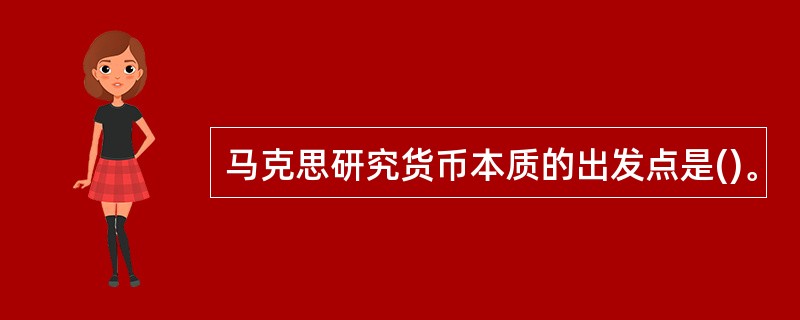 马克思研究货币本质的出发点是()。